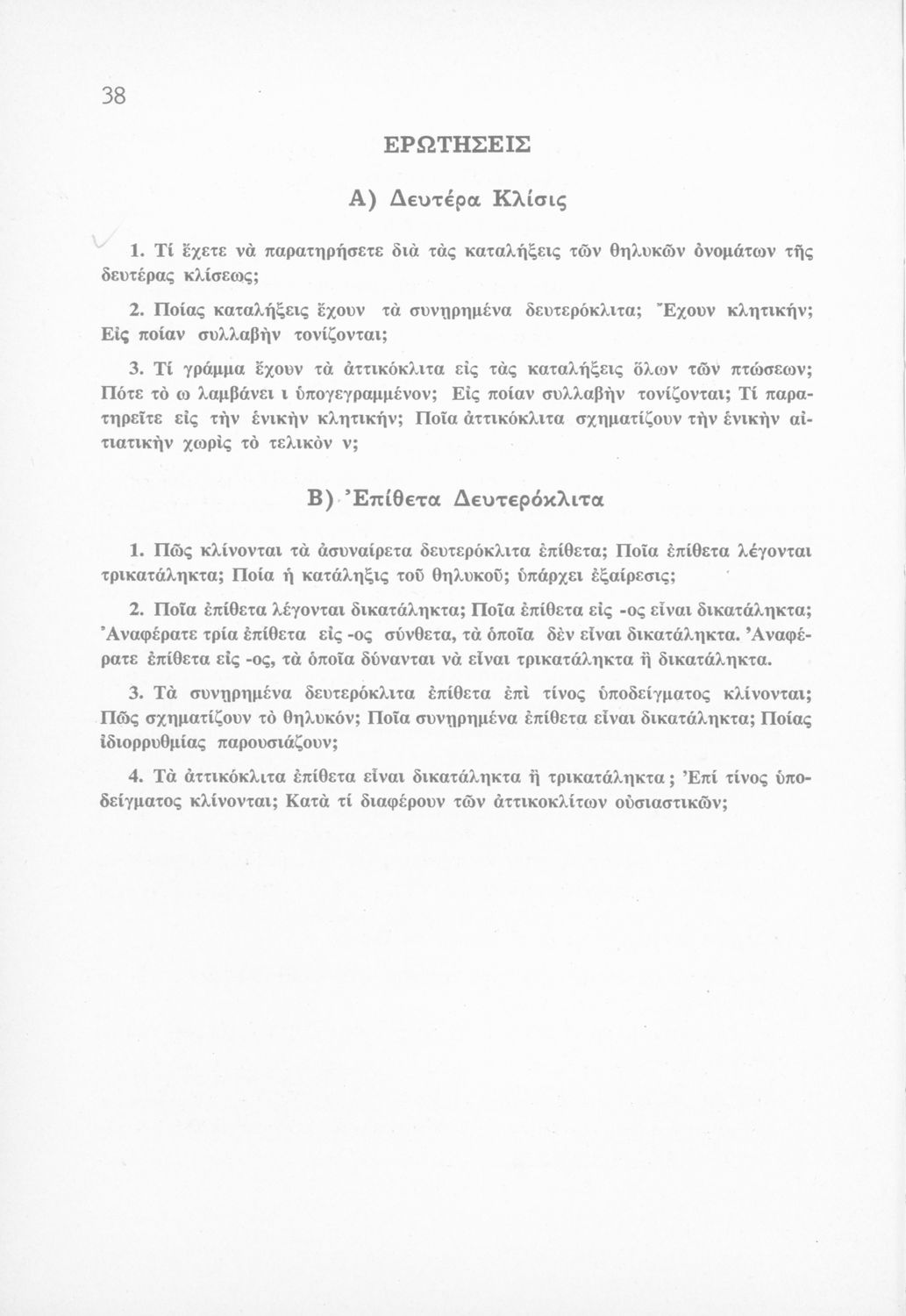 38

ΕΡΩΤΗΣΕΙΣ

Α) Δευτέρα Κλίσις

1. Τί ἔχετε νὰ παρατηρήσετε διὰ τὰς καταλήξεις τῶν θηλυκῶν ὀνομάτων τῆς δευτέρας κλίσεως;

2. Ποίας καταλήξεις ἔχουν τὰ συνῃρημένα δευτερόκλιτα; Ἔχουν κλητικήν; Εἰς ποίαν συλλαβὴν τονίζονται;

3. Τί γράμμα ἔχουν τὰ ἀττικόκλιτα εἰς τὰς καταλήξεις ὅλων τῶν πτώσεων; Πότε τὸ ω λαμβάνει ι ὑπογεγραμμένον; Εἰς ποίαν συλλαβὴν τονίζονται; Τί παρατηρεῖτε εἰς τὴν ἑνικὴν κλητικήν; Ποῖα ἀττικόκλιτα σχηματίζουν τὴν ἑνικὴν αἰτιατικὴν χωρὶς τὸ τελικὸν ν;

Β) Ἐπίθετα Δευτερόκλιτα

1. Πῶς κλίνονται τὰ ἀσυναίρετα δευτερόκλιτα ἐπίθετα; Ποῖα ἐπίθετα λέγονται τρικατάληκτα; Ποία ἡ κατάληξις τοῦ θηλυκοῦ; ὑπάρχει ἐξαίρεσις;

2. Ποῖα ἐπίθετα λέγονται δικατάληκτα; Ποῖα ἐπίθετα εἰς -ος εἶναι δικατάληκτα; Ἀναφέρατε τρία ἐπίθετα εἰς -ος σύνθετα, τὰ ὁποῖα δὲν εἶναι δικατάληκτα. Ἀναφέρατε ἐπίθετα εἰς -ος, τὰ ὁποῖα δύνανται νὰ εἶναι τρικατάληκτα ἢ δικατάληκτα.

3. Τὰ συνῃρημένα δευτερόκλιτα ἐπίθετα ἐπὶ τίνος ὑποδείγματος κλίνονται; Πῶς σχηματίζουν τὸ θηλυκόν; Ποῖα συνῃρημένα ἐπίθετα εἶναι δικατάληκτα; Ποίας ἰδιορρυθμίας παρουσιάζουν;

4. Τὰ ἀττικόκλιτα ἐπίθετα εἶναι δικατάληκτα ἢ τρικατάληκτα; Ἐπὶ τίνος ὑποδείγματος κλίνονται; Κατὰ τί διαφέρουν τῶν ἀττικοκλίτων οὐσιαστικῶν;